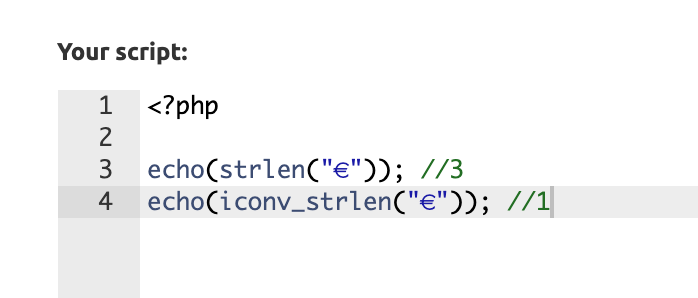 Your script:

1 <?php
2
3 echo(strlen("€")); //3
4 echo(iconv_strlen("€")); //1